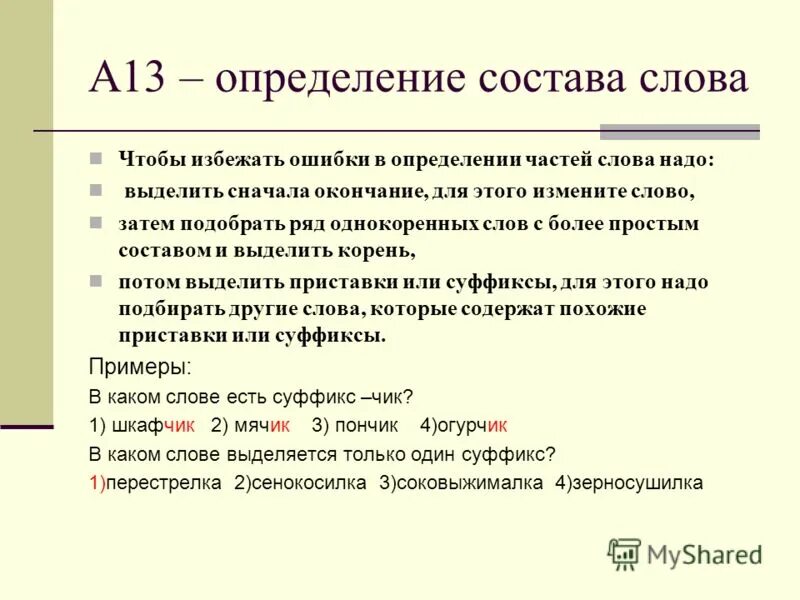 А13 – определение состава слова

Чтобы избежать ошибки в определении частей слова надо:

выделить сначала окончание, для этого измените слово,

затем подобрать ряд однокоренных слов с более простым составом и выделить корень,

потом выделить приставки или суффиксы, для этого надо подбирать другие слова, которые содержат похожие приставки или суффиксы.

Примеры:

В каком слове есть суффикс –чик?

1) шкафчик 2) мячик 3) пончик 4)огурчик

В каком слове выделяется только один суффикс?

1)перестрелка 2)сенокосилка 3)соковыжималка 4)зерносушилка

MyShared